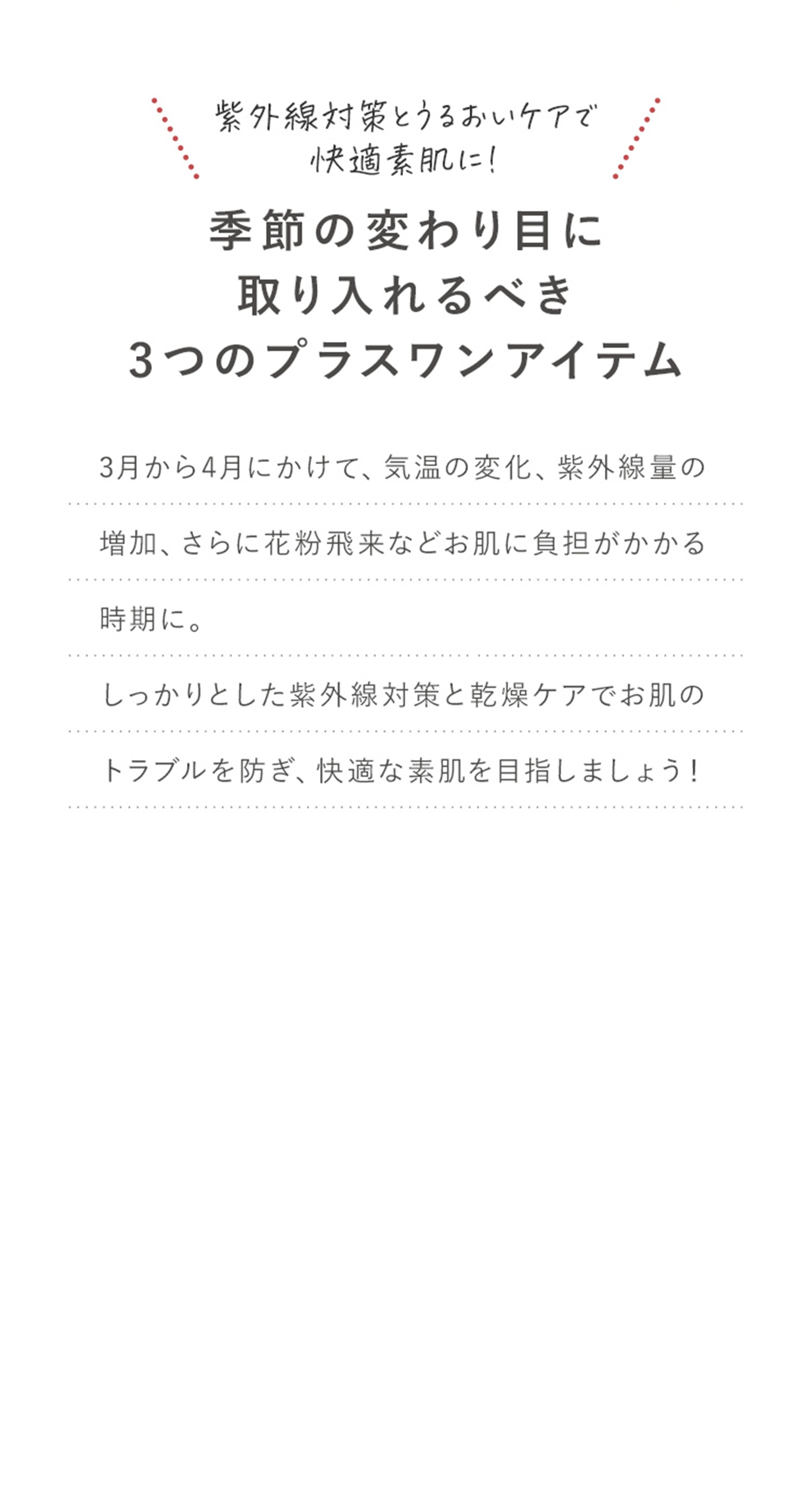 紫外線対策とうるおいケアで
快適素肌に!

季節の変わり目に
取り入れるべき
3つのプラスワンアイテム

3月から4月にかけて、気温の変化、紫外線量の増加、さらに花粉飛来などお肌に負担がかかる時期に。
しっかりとした紫外線対策と乾燥ケアでお肌のトラブルを防ぎ、快適な素肌を目指しましょう!